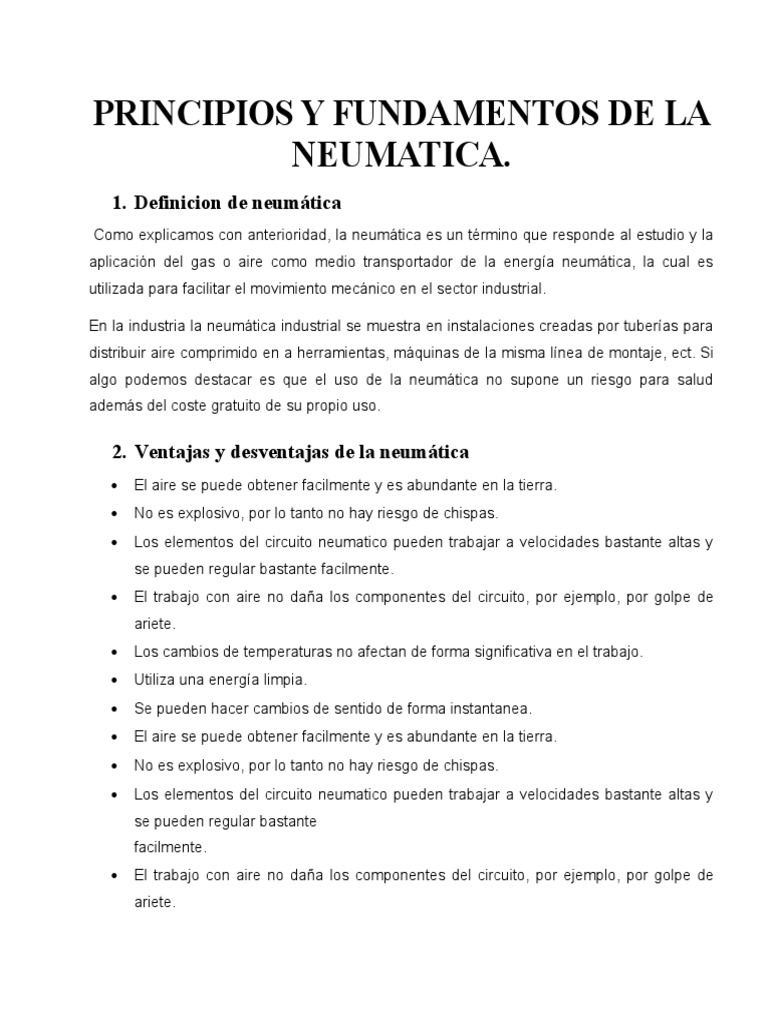 PRINCIPIOS Y FUNDAMENTOS DE LA NEUMATICA.

1. Definicion de neumática

Como explicamos con anterioridad, la neumática es un término que responde al estudio y la aplicación del gas o aire como medio transportador de la energía neumática, la cual es utilizada para facilitar el movimiento mecánico en el sector industrial.

En la industria la neumática industrial se muestra en instalaciones creadas por tuberías para distribuir aire comprimido en a herramientas, máquinas de la misma línea de montaje, ect. Si algo podemos destacar es que el uso de la neumática no supone un riesgo para salud además del coste gratuito de su propio uso.

2. Ventajas y desventajas de la neumática

• El aire se puede obtener facilmente y es abundante en la tierra.
• No es explosivo, por lo tanto no hay riesgo de chispas.
• Los elementos del circuito neumatico pueden trabajar a velocidades bastante altas y se pueden regular bastante facilmente.
• El trabajo con aire no daña los componentes del circuito, por ejemplo, por golpe de ariete.
• Los cambios de temperaturas no afectan de forma significativa en el trabajo.
• Utiliza una energía limpia.
• Se pueden hacer cambios de sentido de forma instantanea.
• El aire se puede obtener facilmente y es abundante en la tierra.
• No es explosivo, por lo tanto no hay riesgo de chispas.
• Los elementos del circuito neumatico pueden trabajar a velocidades bastante altas y se pueden regular bastante
facilmente.
• El trabajo con aire no daña los componentes del circuito, por ejemplo, por golpe de ariete.